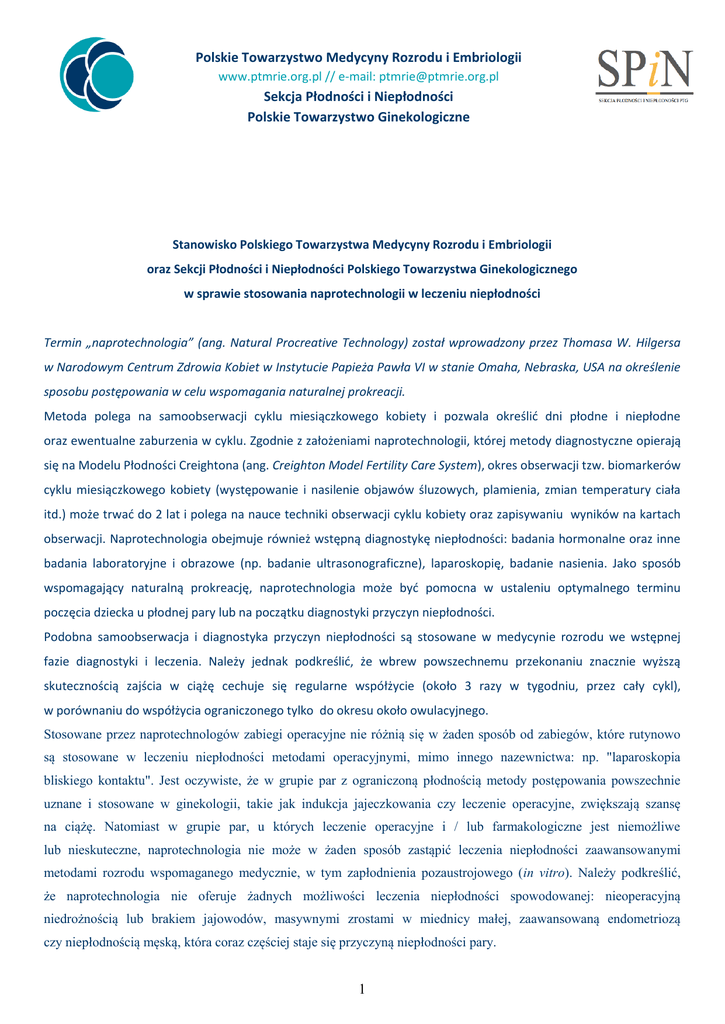 Polskie Towarzystwo Medycyny Rozrodu i Embriologii
www.ptmrie.org.pl // e-mail: ptmrie@ptmrie.org.pl
Sekcja Płodności i Niepłodności
Polskie Towarzystwo Ginekologiczne

SPiN
SEKCJA PŁODNOŚCI I NIEPŁODNOŚCI PTG

Stanowisko Polskiego Towarzystwa Medycyny Rozrodu i Embriologii
oraz Sekcji Płodności i Niepłodności Polskiego Towarzystwa Ginekologicznego
w sprawie stosowania naprotechnologii w leczeniu niepłodności

Termin „naprotechnologia" (ang. Natural Procreative Technology) został wprowadzony przez Thomasa W. Hilgersa w Narodowym Centrum Zdrowia Kobiet w Instytucie Papieża Pawła VI w stanie Omaha, Nebraska, USA na określenie sposobu postępowania w celu wspomagania naturalnej prokreacji.

Metoda polega na samoobserwacji cyklu miesiączkowego kobiety i pozwala określić dni płodne i niepłodne oraz ewentualne zaburzenia w cyklu. Zgodnie z założeniami naprotechnologii, której metody diagnostyczne opierają się na Modelu Płodności Creightona (ang. Creighton Model Fertility Care System), okres obserwacji tzw. biomarkerów cyklu miesiączkowego kobiety (występowanie i nasilenie objawów śluzowych, plamienia, zmian temperatury ciała itd.) może trwać do 2 lat i polega na nauce techniki obserwacji cyklu kobiety oraz zapisywaniu wyników na kartach obserwacji. Naprotechnologia obejmuje również wstępną diagnostykę niepłodności: badania hormonalne oraz inne badania laboratoryjne i obrazowe (np. badanie ultrasonograficzne), laparoskopię, badanie nasienia. Jako sposób wspomagający naturalną prokreację, naprotechnologia może być pomocna w ustaleniu optymalnego terminu poczęcia dziecka u płodnej pary lub na początku diagnostyki przyczyn niepłodności.

Podobna samoobserwacja i diagnostyka przyczyn niepłodności są stosowane w medycynie rozrodu we wstępnej fazie diagnostyki i leczenia. Należy jednak podkreślić, że wbrew powszechnemu przekonaniu znacznie wyższą skutecznością zajścia w ciążę cechuje się regularne współżycie (około 3 razy w tygodniu, przez cały cykl), w porównaniu do współżycia ograniczonego tylko do okresu około owulacyjnego.

Stosowane przez naprotechnologów zabiegi operacyjne nie różnią się w żaden sposób od zabiegów, które rutynowo są stosowane w leczeniu niepłodności metodami operacyjnymi, mimo innego nazewnictwa: np. "laparoskopia bliskiego kontaktu". Jest oczywiste, że w grupie par z ograniczoną płodnością metody postępowania powszechnie uznane i stosowane w ginekologii, takie jak indukcja jajeczkowania czy leczenie operacyjne, zwiększają szansę na ciążę. Natomiast w grupie par, u których leczenie operacyjne i / lub farmakologiczne jest niemożliwe lub nieskuteczne, naprotechnologia nie może w żaden sposób zastąpić leczenia niepłodności zaawansowanymi metodami rozrodu wspomaganego medycznie, w tym zapłodnienia pozaustrojowego (in vitro). Należy podkreślić, że naprotechnologia nie oferuje żadnych możliwości leczenia niepłodności spowodowanej: nieoperacyjną niedrożnością lub brakiem jajowodów, masywnymi zrostami w miednicy małej, zaawansowaną endometriozą czy niepłodnością męską, która coraz częściej staje się przyczyną niepłodności pary.

1